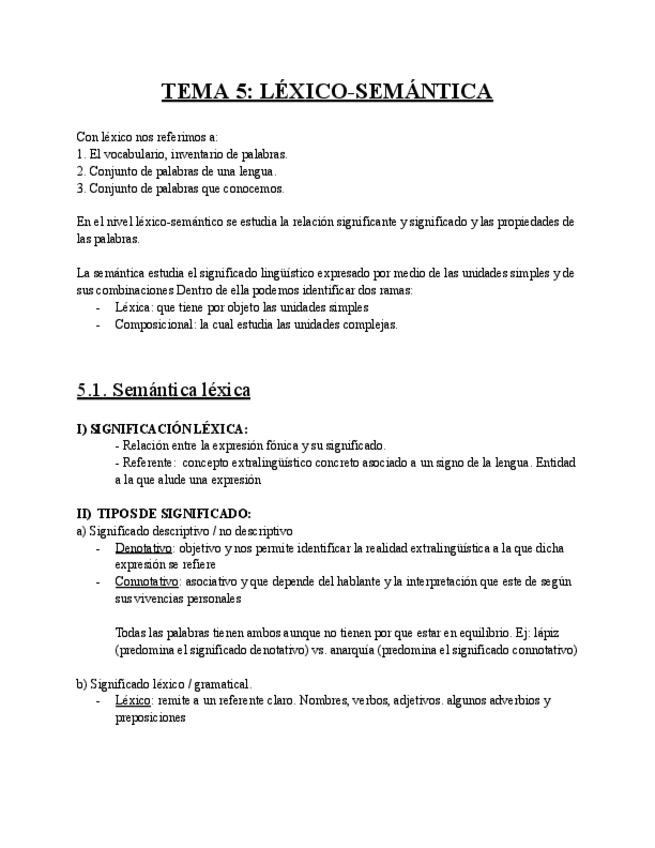 TEMA 5: LÉXICO-SEMÁNTICA

Con léxico nos referimos a:
1. El vocabulario, inventario de palabras.
2. Conjunto de palabras de una lengua.
3. Conjunto de palabras que conocemos.

En el nivel léxico-semántico se estudia la relación significante y significado y las propiedades de las palabras.

La semántica estudia el significado lingüístico expresado por medio de las unidades simples y de sus combinaciones Dentro de ella podemos identificar dos ramas:
- Léxica: que tiene por objeto las unidades simples
- Composicional: la cual estudia las unidades complejas.

5.1. Semántica léxica

I) SIGNIFICACIÓN LÉXICA:
- Relación entre la expresión fónica y su significado.
- Referente: concepto extralingüístico concreto asociado a un signo de la lengua. Entidad a la que alude una expresión

II) TIPOS DE SIGNIFICADO:
a) Significado descriptivo / no descriptivo
- Denotativo: objetivo y nos permite identificar la realidad extralingüística a la que dicha expresión se refiere
- Connotativo: asociativo y que depende del hablante y la interpretación que este de según sus vivencias personales

Todas las palabras tienen ambos aunque no tienen por que estar en equilibrio. Ej: lápiz (predomina el significado denotativo) vs. anarquía (predomina el significado connotativo)

b) Significado léxico / gramatical.
- Léxico: remite a un referente claro. Nombres, verbos, adjetivos. algunos adverbios y preposiciones